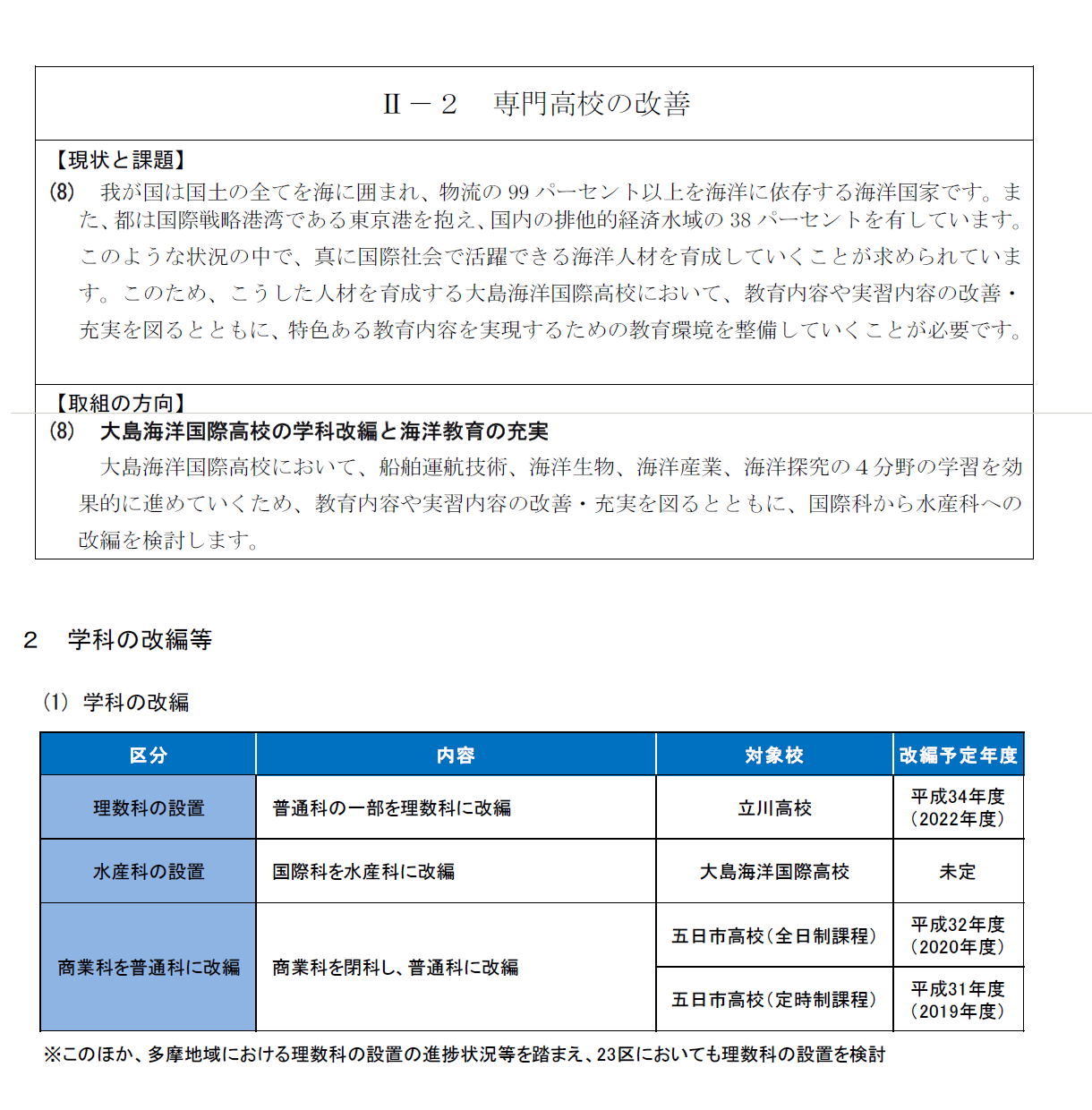 Ⅱ－２　専門高校の改善

【現状と課題】
(8)　我が国は国土の全てを海に囲まれ、物流の 99 パーセント以上を海洋に依存する海洋国家です。また、都は国際戦略港湾である東京港を抱え、国内の排他的経済水域の 38 パーセントを有しています。このような状況の中で、真に国際社会で活躍できる海洋人材を育成していくことが求められています。このため、こうした人材を育成する大島海洋国際高校において、教育内容や実習内容の改善・充実を図るとともに、特色ある教育内容を実現するための教育環境を整備していくことが必要です。

【取組の方向】
(8)　大島海洋国際高校の学科改編と海洋教育の充実
大島海洋国際高校において、船舶運航技術、海洋生物、海洋産業、海洋探究の４分野の学習を効果的に進めていくため、教育内容や実習内容の改善・充実を図るとともに、国際科から水産科への改編を検討します。

２　学科の改編等

(1)　学科の改編

| 区分 | 内容 | 対象校 | 改編予定年度 |
|---|---|---|---|
| 理数科の設置 | 普通科の一部を理数科に改編 | 立川高校 | 平成34年度（2022年度） |
| 水産科の設置 | 国際科を水産科に改編 | 大島海洋国際高校 | 未定 |
| 商業科を普通科に改編 | 商業科を閉科し、普通科に改編 | 五日市高校（全日制課程） | 平成32年度（2020年度） |
|  |  | 五日市高校（定時制課程） | 平成31年度（2019年度） |

※このほか、多摩地域における理数科の設置の進捗状況等を踏まえ、23区においても理数科の設置を検討